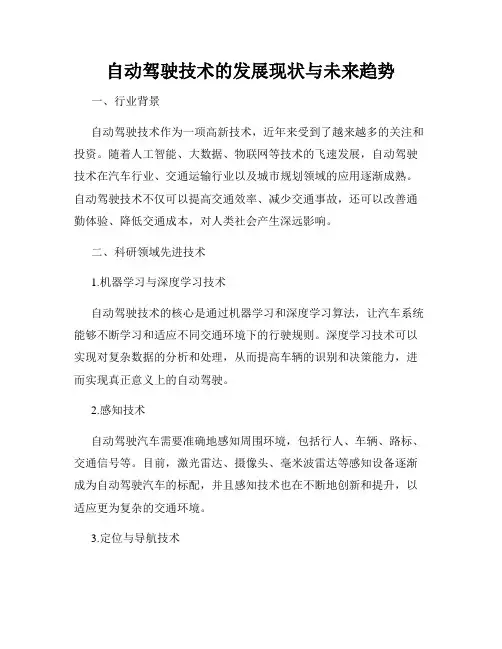 自动驾驶技术的发展现状与未来趋势

一、行业背景

自动驾驶技术作为一项高新技术，近年来受到了越来越多的关注和投资。随着人工智能、大数据、物联网等技术的飞速发展，自动驾驶技术在汽车行业、交通运输行业以及城市规划领域的应用逐渐成熟。自动驾驶技术不仅可以提高交通效率、减少交通事故，还可以改善通勤体验、降低交通成本，对人类社会产生深远影响。

二、科研领域先进技术

1.机器学习与深度学习技术

自动驾驶技术的核心是通过机器学习和深度学习算法，让汽车系统能够不断学习和适应不同交通环境下的行驶规则。深度学习技术可以实现对复杂数据的分析和处理，从而提高车辆的识别和决策能力，进而实现真正意义上的自动驾驶。

2.感知技术

自动驾驶汽车需要准确地感知周围环境，包括行人、车辆、路标、交通信号等。目前，激光雷达、摄像头、毫米波雷达等感知设备逐渐成为自动驾驶汽车的标配，并且感知技术也在不断地创新和提升，以适应更为复杂的交通环境。

3.定位与导航技术